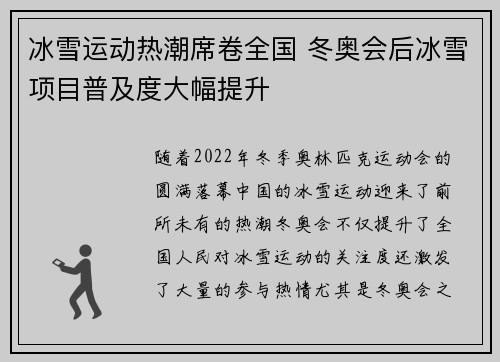 冰雪运动热潮席卷全国 冬奥会后冰雪项目普及度大幅提升

随着2022年冬季奥林匹克运动会的圆满落幕中国的冰雪运动迎来了前所未有的热潮冬奥会不仅提升了全国人民对冰雪运动的关注度还激发了大量的参与热情尤其是冬奥会之